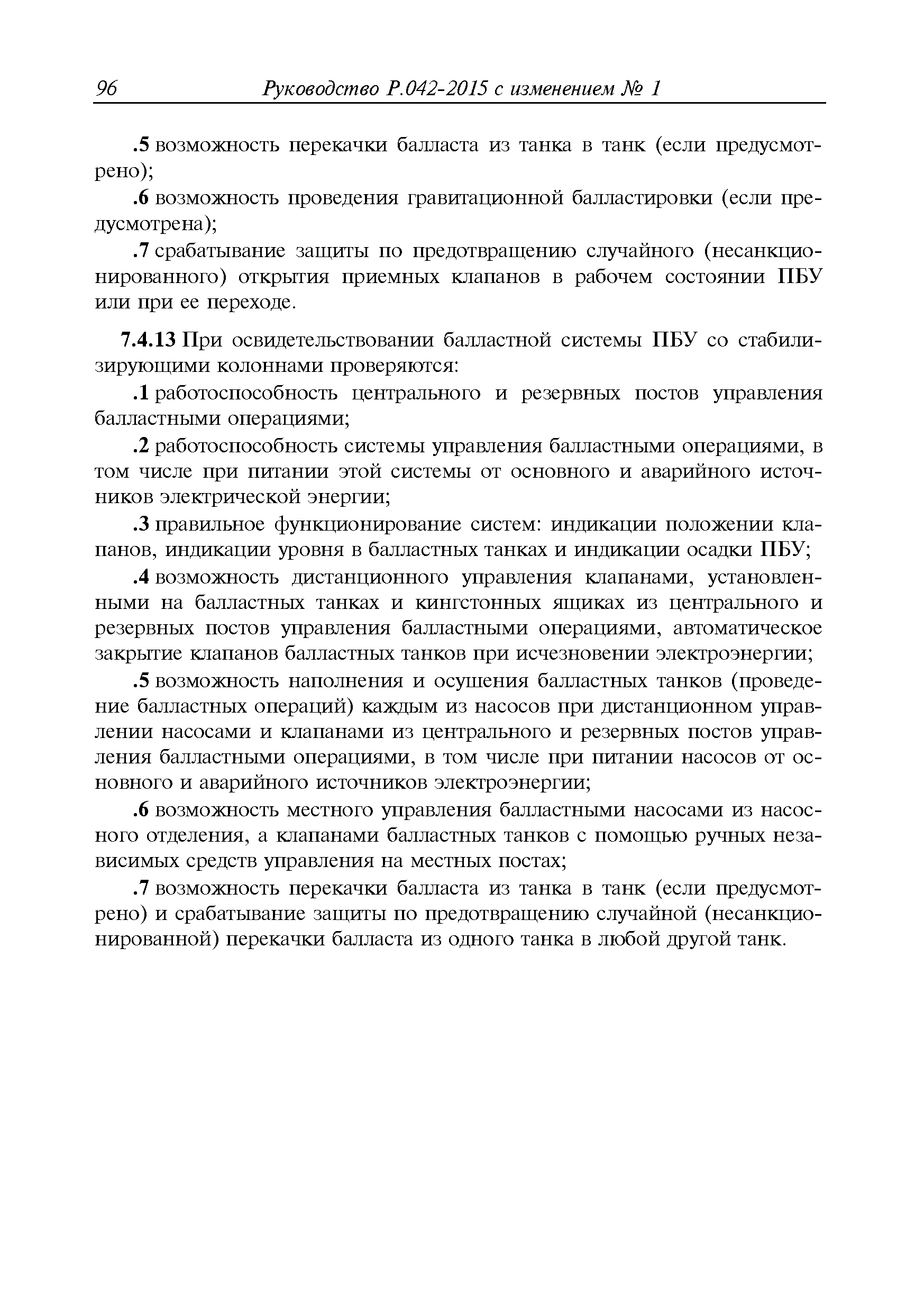 96 Руководство Р.042-2015 с изменением № 1

.5 возможность перекачки балласта из танка в танк (если предусмотрено);

.6 возможность проведения гравитационной балластировки (если предусмотрена);

.7 срабатывание защиты по предотвращению случайного (несанкционированного) открытия приемных клапанов в рабочем состоянии ПБУ или при ее переходе.

7.4.13 При освидетельствовании балластной системы ПБУ со стабилизирующими колоннами проверяются:

.1 работоспособность центрального и резервных постов управления балластными операциями;

.2 работоспособность системы управления балластными операциями, в том числе при питании этой системы от основного и аварийного источников электрической энергии;

.3 правильное функционирование систем: индикации положении клапанов, индикации уровня в балластных танках и индикации осадки ПБУ;

.4 возможность дистанционного управления клапанами, установленными на балластных танках и кингстонных ящиках из центрального и резервных постов управления балластными операциями, автоматическое закрытие клапанов балластных танков при исчезновении электроэнергии;

.5 возможность наполнения и осушения балластных танков (проведение балластных операций) каждым из насосов при дистанционном управлении насосами и клапанами из центрального и резервных постов управления балластными операциями, в том числе при питании насосов от основного и аварийного источников электроэнергии;

.6 возможность местного управления балластными насосами из насосного отделения, а клапанами балластных танков с помощью ручных независимых средств управления на местных постах;

.7 возможность перекачки балласта из танка в танк (если предусмотрено) и срабатывание защиты по предотвращению случайной (несанкционированной) перекачки балласта из одного танка в любой другой танк.